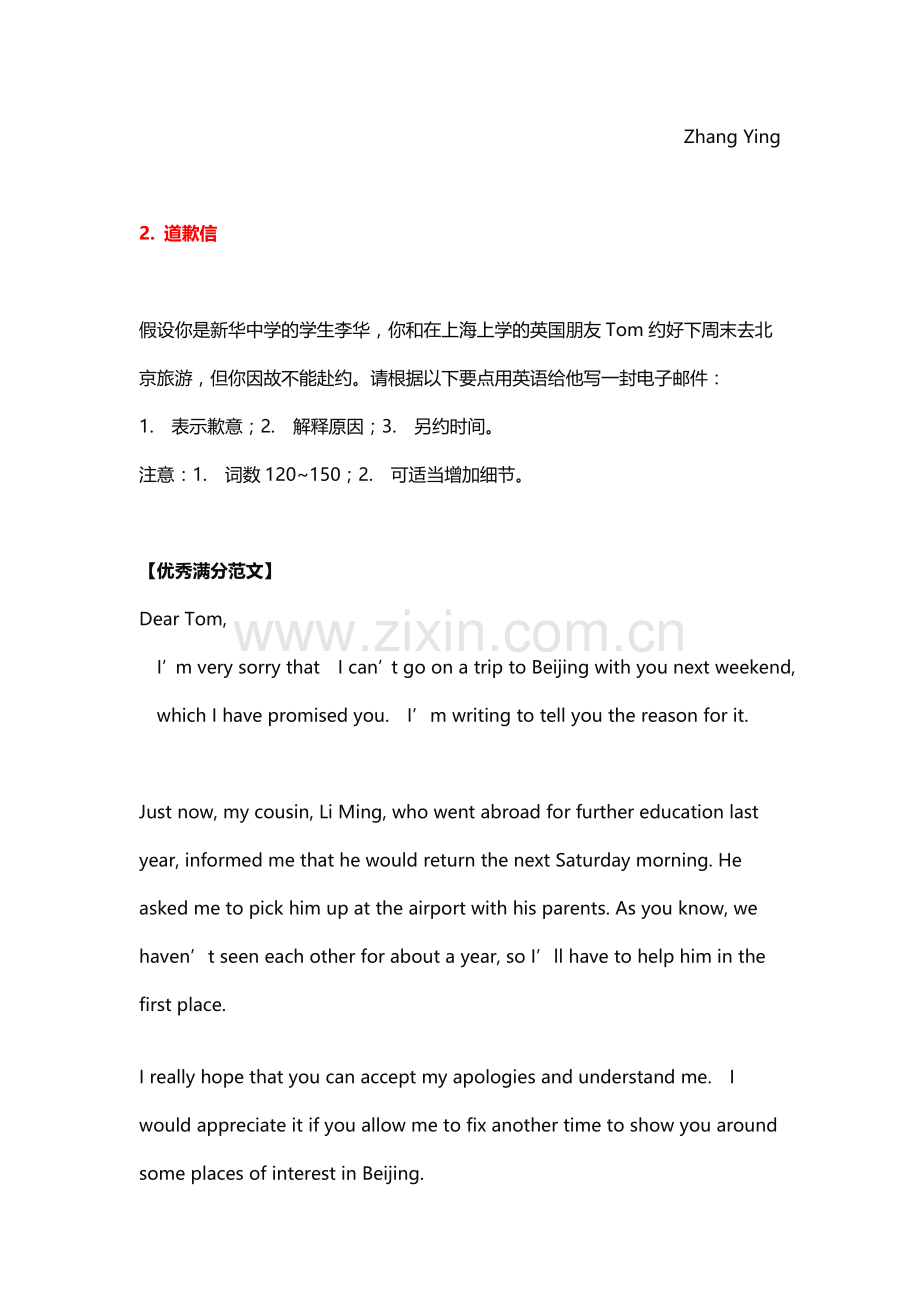 Zhang Ying

2. 道歉信

假设你是新华中学的学生李华，你和在上海上学的英国朋友Tom约好下周末去北京旅游，但你因故不能赴约。请根据以下要点用英语给他写一封电子邮件：

1. 表示歉意；2. 解释原因；3. 另约时间。

注意：1. 词数120~150；2. 可适当增加细节。

【优秀满分范文】

Dear Tom,

I'm very sorry that I can't go on a trip to Beijing with you next weekend, which I have promised you. I'm writing to tell you the reason for it.

Just now, my cousin, Li Ming, who went abroad for further education last year, informed me that he would return the next Saturday morning. He asked me to pick him up at the airport with his parents. As you know, we haven't seen each other for about a year, so I'll have to help him in the first place.

I really hope that you can accept my apologies and understand me. I would appreciate it if you allow me to fix another time to show you around some places of interest in Beijing.

www.zixin.com.cn